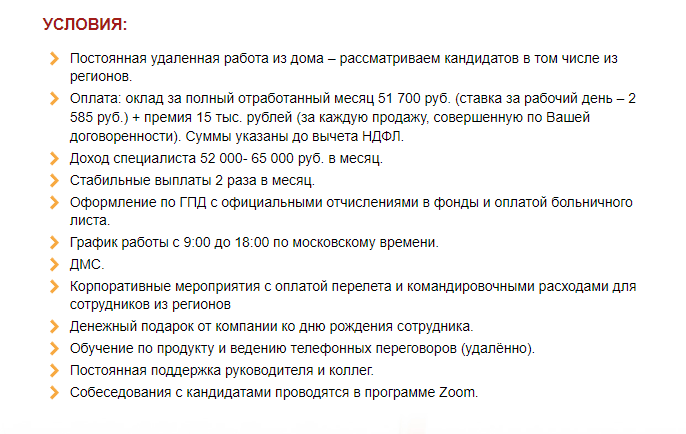 УСЛОВИЯ:

Постоянная удаленная работа из дома – рассматриваем кандидатов в том числе из регионов.

Оплата: оклад за полный отработанный месяц 51 700 руб. (ставка за рабочий день – 2 585 руб.) + премия 15 тыс. рублей (за каждую продажу, совершенную по Вашей договоренности). Суммы указаны до вычета НДФЛ.

Доход специалиста 52 000- 65 000 руб. в месяц.

Стабильные выплаты 2 раза в месяц.

Оформление по ГПД с официальными отчислениями в фонды и оплатой больничного листа.

График работы с 9:00 до 18:00 по московскому времени.

ДМС.

Корпоративные мероприятия с оплатой перелета и командировочными расходами для сотрудников из регионов

Денежный подарок от компании ко дню рождения сотрудника.

Обучение по продукту и ведению телефонных переговоров (удалённо).

Постоянная поддержка руководителя и коллег.

Собеседования с кандидатами проводятся в программе Zoom.